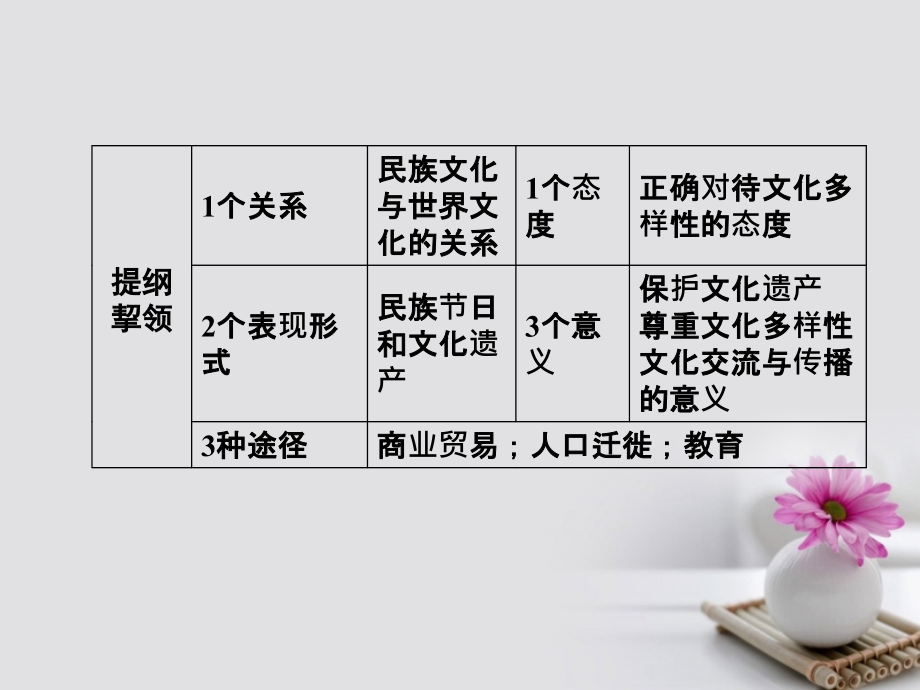 | 提纲挈领 | 1个关系 | 民族文化与世界文化的关系 | 1个态度 | 正确对待文化多样性的态度 |
|---|---|---|---|---|
| | 2个表现形式 | 民族节日和文化遗产 | 3个意义 | 保护文化遗产 尊重文化多样性 文化交流与传播的意义 |
| | 3种途径 | 商业贸易；人口迁徙；教育 | | |